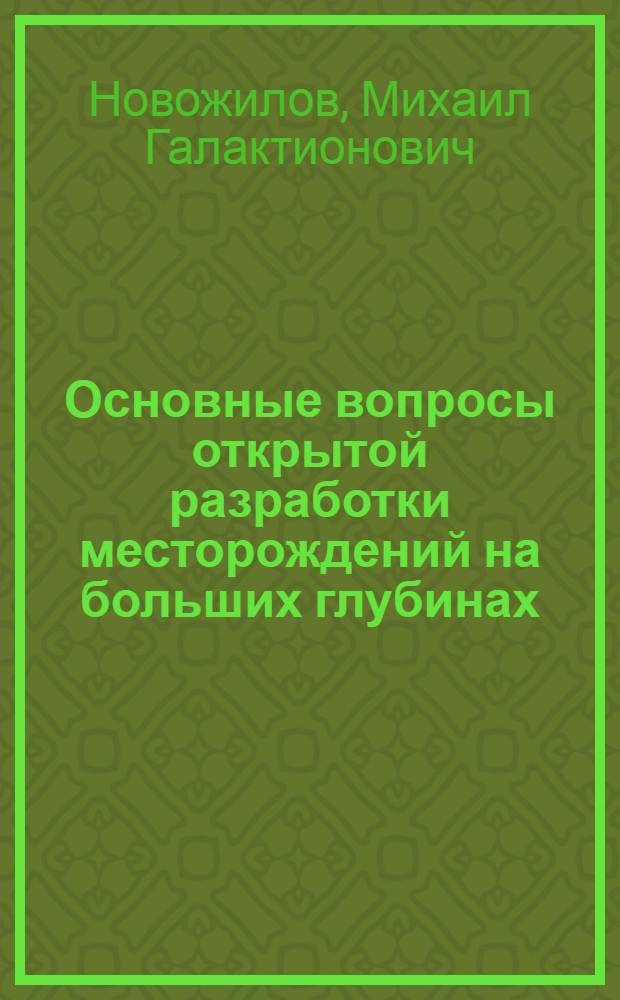 Новожилов, Михаил Галактионович

Основные вопросы открытой разработки месторождений на больших глубинах